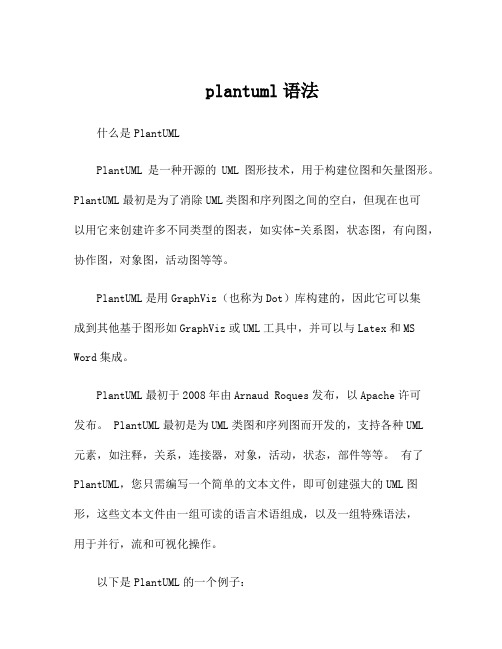 plantuml 语法

什么是 PlantUML

PlantUML 是一种开源的 UML 图形技术，用于构建位图和矢量图形。PlantUML 最初是为了消除 UML 类图和序列图之间的空白，但现在也可以用它来创建许多不同类型的图表，如实体-关系图，状态图，有向图，协作图，对象图，活动图等等。

PlantUML 是用 GraphViz（也称为 Dot）库构建的，因此它可以集成到其他基于图形如 GraphViz 或 UML 工具中，并可以与 Latex 和 MS Word 集成。

PlantUML 最初于 2008 年由 Arnaud Roques 发布，以 Apache 许可发布。 PlantUML 最初是为 UML 类图和序列图而开发的，支持各种 UML 元素，如注释，关系，连接器，对象，活动，状态，部件等等。 有了 PlantUML，您只需编写一个简单的文本文件，即可创建强大的 UML 图形，这些文本文件由一组可读的语言术语组成，以及一组特殊语法，用于并行，流和可视化操作。

以下是 PlantUML 的一个例子：